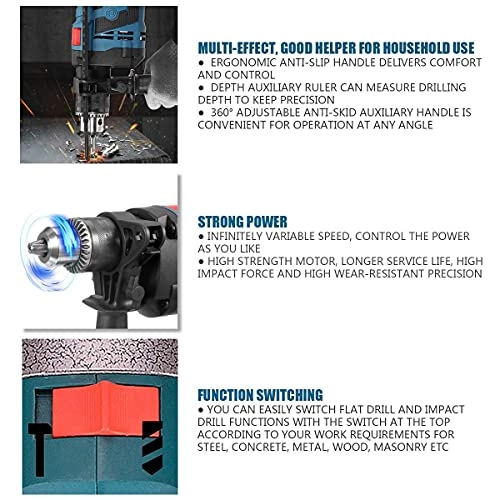 MULTI-EFFECT, GOOD HELPER FOR HOUSEHOLD USE

• ERGONOMIC ANTI-SLIP HANDLE DELIVERS COMFORT AND CONTROL
• DEPTH AUXILIARY RULER CAN MEASURE DRILLING DEPTH TO KEEP PRECISION
• 360° ADJUSTABLE ANTI-SKID AUXILIARY HANDLE IS CONVENIENT FOR OPERATION AT ANY ANGLE

STRONG POWER

• INFINITELY VARIABLE SPEED, CONTROL THE POWER AS YOU LIKE
• HIGH STRENGTH MOTOR, LONGER SERVICE LIFE, HIGH IMPACT FORCE AND HIGH WEAR-RESISTANT PRECISION

FUNCTION SWITCHING

• YOU CAN EASILY SWITCH FLAT DRILL AND IMPACT DRILL FUNCTIONS WITH THE SWITCH AT THE TOP ACCORDING TO YOUR WORK REQUIREMENTS FOR STEEL, CONCRETE, METAL, WOOD, MASONRY ETC